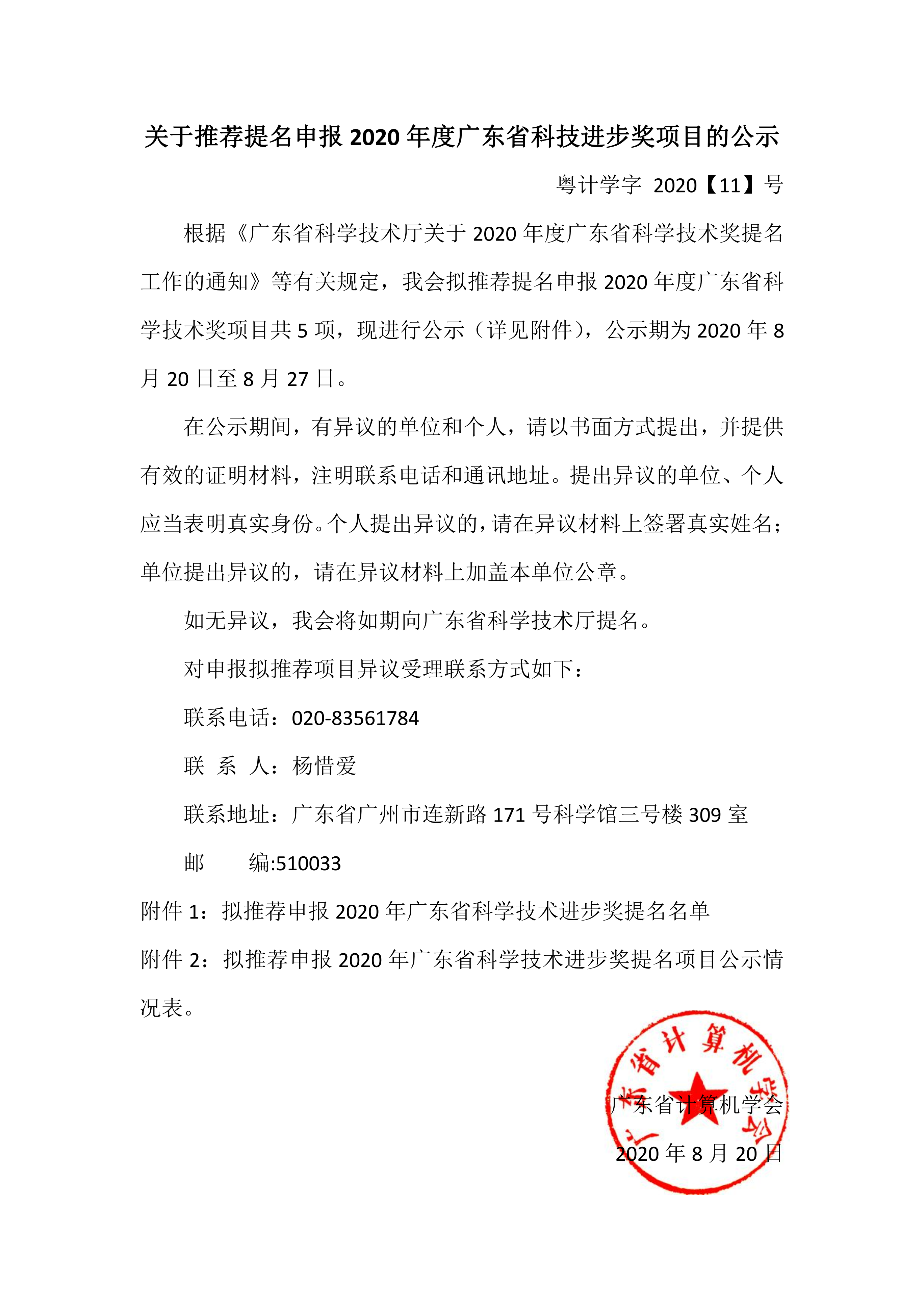 关于推荐提名申报 2020 年度广东省科技进步奖项目的公示

粤计学字 2020【11】号

根据《广东省科学技术厅关于 2020 年度广东省科学技术奖提名工作的通知》等有关规定，我会拟推荐提名申报 2020 年度广东省科学技术奖项目共 5 项，现进行公示（详见附件），公示期为 2020 年 8 月 20 日至 8 月 27 日。

在公示期间，有异议的单位和个人，请以书面方式提出，并提供有效的证明材料，注明联系电话和通讯地址。提出异议的单位、个人应当表明真实身份。个人提出异议的，请在异议材料上签署真实姓名；单位提出异议的，请在异议材料上加盖本单位公章。

如无异议，我会将如期向广东省科学技术厅提名。

对申报拟推荐项目异议受理联系方式如下：

联系电话：020-83561784

联 系 人：杨惜爱

联系地址：广东省广州市连新路 171 号科学馆三号楼 309 室

邮 编:510033

附件 1：拟推荐申报 2020 年广东省科学技术进步奖提名名单

附件 2：拟推荐申报 2020 年广东省科学技术进步奖提名项目公示情况表。

广东省计算机学会

广东省计算机学会

2020 年 8 月 20 日